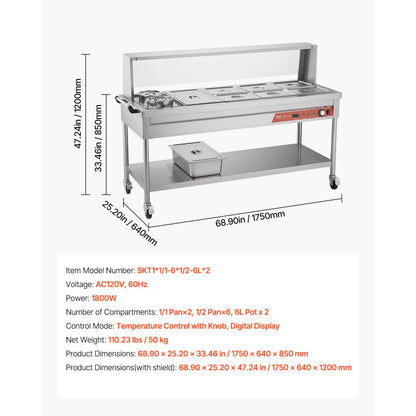 47.24in / 1200mm

33.46in / 850mm

25.20in / 640mm

68.90in / 1750mm

Item Model Number: SKT1*1/1-6*1/2-6L*2

Voltage: AC120V, 60Hz

Power: 1800W

Number of Compartments: 1/1 Pan×2, 1/2 Pan×6, 6L Pot x 2

Control Mode: Temperature Control with Knob, Digital Display

Net Weight: 110.23 lbs / 50 kg

Product Dimensions: 68.90 × 25.20 × 33.46 in / 1750 × 640 × 850 mm

Product Dimensions(with shield): 68.90 × 25.20 × 47.24 in / 1750 × 640 × 1200 mm